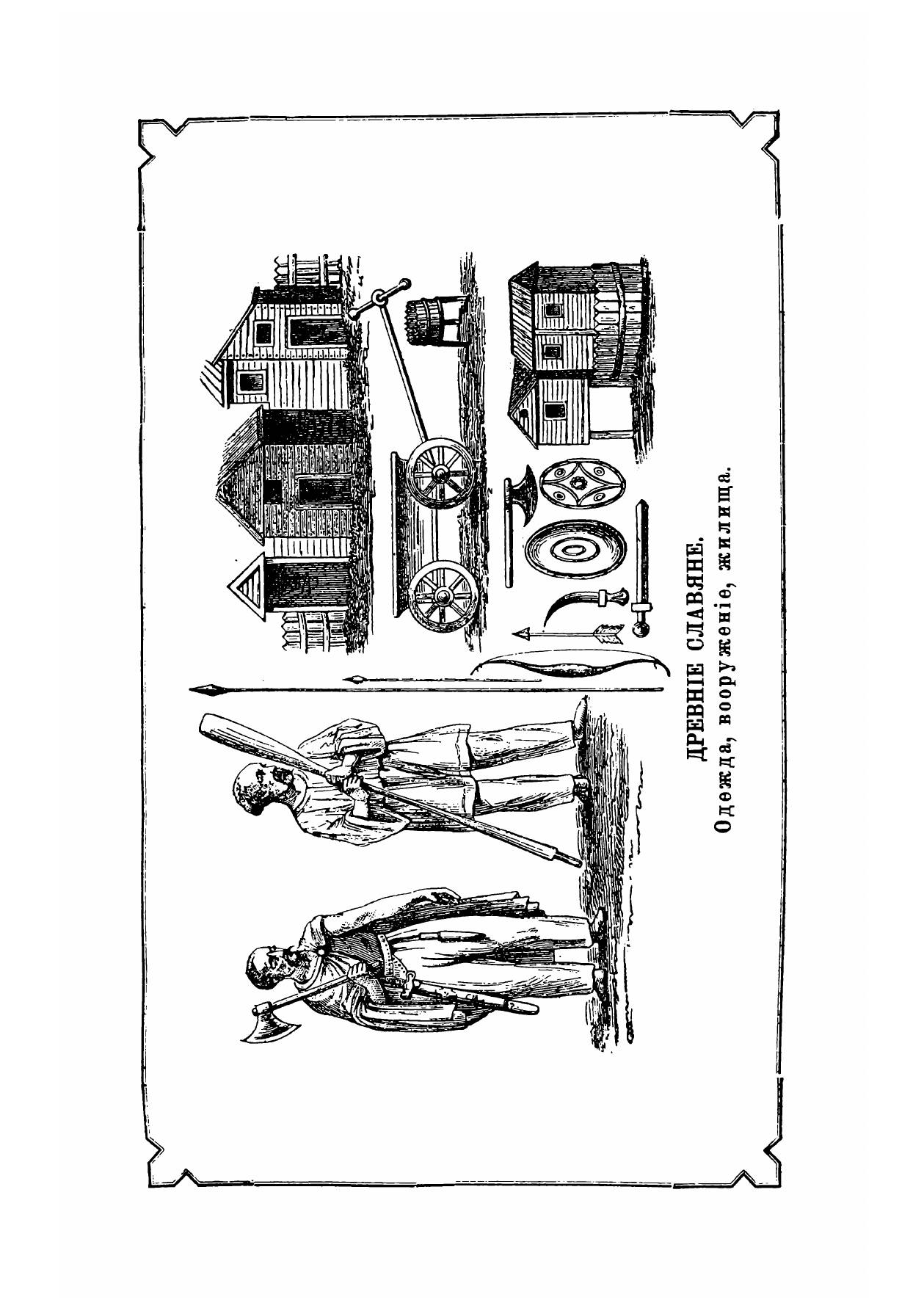 ДРЕВНІЕ СЛАВЯНЕ.
Одежда, вооруженіе, жилища.